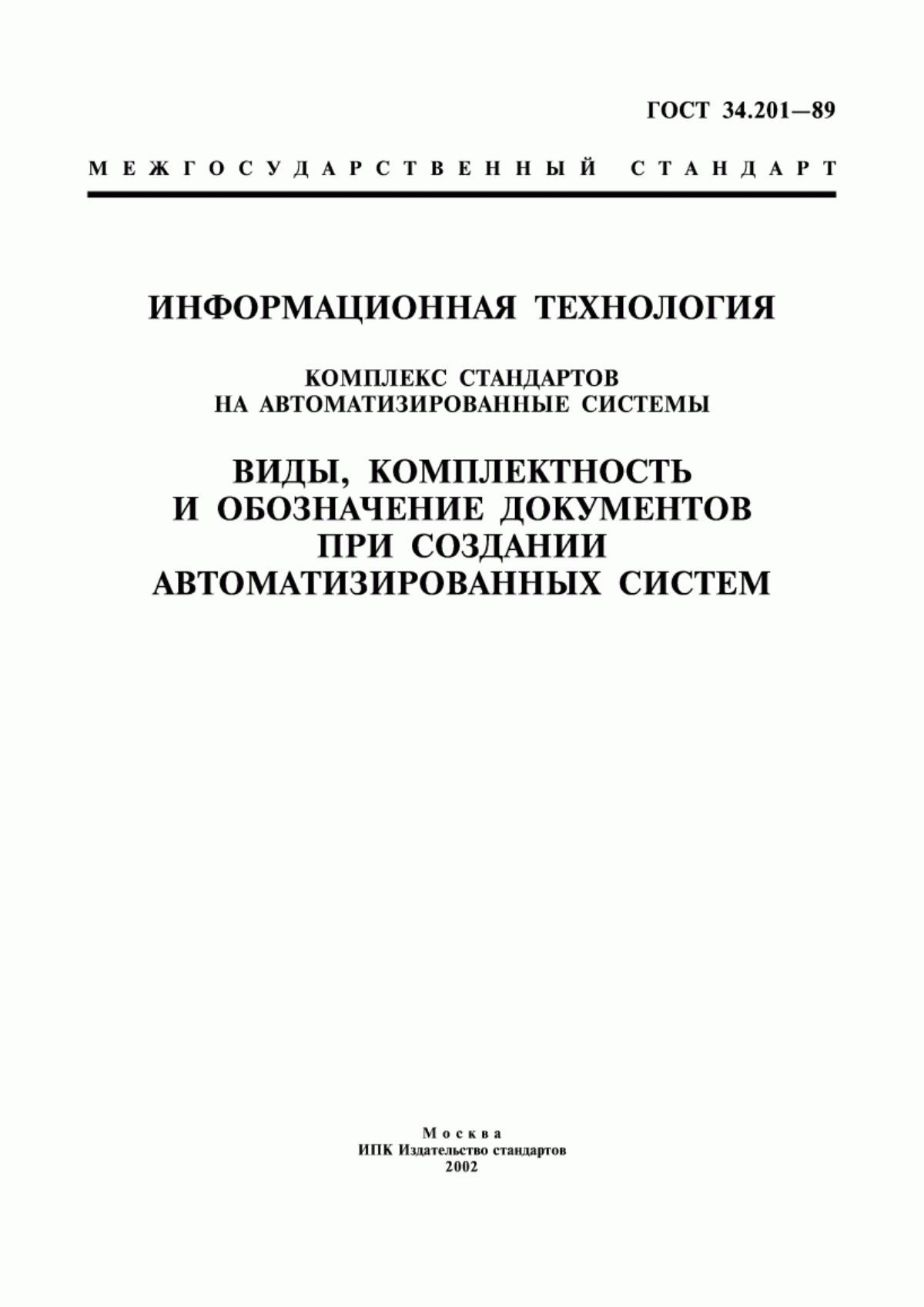 ГОСТ 34.201—89

МЕЖГОСУДАРСТВЕННЫЙ СТАНДАРТ

ИНФОРМАЦИОННАЯ ТЕХНОЛОГИЯ

КОМПЛЕКС СТАНДАРТОВ НА АВТОМАТИЗИРОВАННЫЕ СИСТЕМЫ

ВИДЫ, КОМПЛЕКТНОСТЬ И ОБОЗНАЧЕНИЕ ДОКУМЕНТОВ ПРИ СОЗДАНИИ АВТОМАТИЗИРОВАННЫХ СИСТЕМ

Москва
ИПК Издательство стандартов
2002